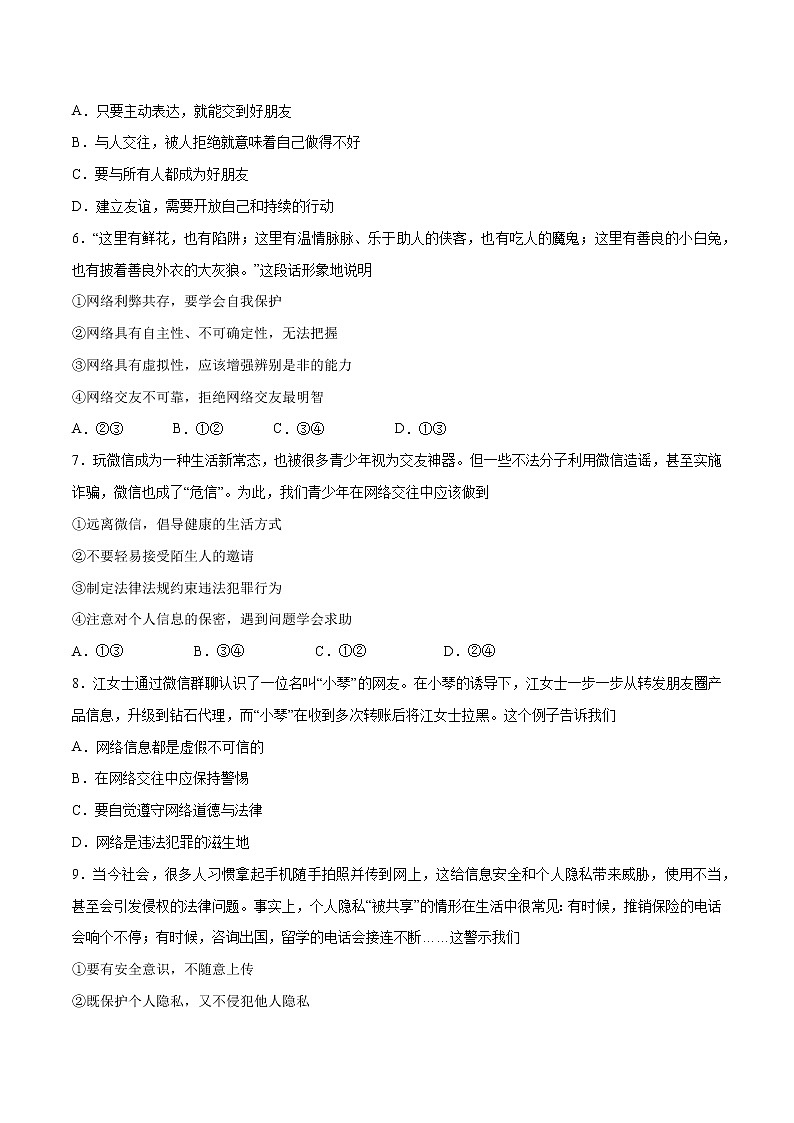 A．只要主动表达，就能交到好朋友
B．与人交往，被人拒绝就意味着自己做得不好
C．要与所有人都成为好朋友
D．建立友谊，需要开放自己和持续的行动
6．“这里有鲜花，也有陷阱；这里有温情脉脉、乐于助人的侠客，也有吃人的魔鬼；这里有善良的小白兔，也有披着善良外衣的大灰狼。”这段话形象地说明
①网络利弊共存，要学会自我保护
②网络具有自主性、不可确定性，无法把握
③网络具有虚拟性，应该增强辨别是非的能力
④网络交友不可靠，拒绝网络交友最明智
A．②③　　B．①②　　C．③④　　D．①③
7．玩微信成为一种生活新常态，也被很多青少年视为交友神器。但一些不法分子利用微信造谣，甚至实施诈骗，微信也成了“危信”。为此，我们青少年在网络交往中应该做到
①远离微信，倡导健康的生活方式
②不要轻易接受陌生人的邀请
③制定法律法规约束违法犯罪行为
④注意对个人信息的保密，遇到问题学会求助
A．①③　　B．③④　　C．①②　　D．②④
8．江女士通过微信群聊认识了一位名叫“小琴”的网友。在小琴的诱导下，江女士一步一步从转发朋友圈产品信息，升级到钻石代理，而“小琴”在收到多次转账后将江女士拉黑。这个例子告诉我们
A．网络信息都是虚假不可信的
B．在网络交往中应保持警惕
C．要自觉遵守网络道德与法律
D．网络是违法犯罪的滋生地
9．当今社会，很多人习惯拿起手机随手拍照并传到网上，这给信息安全和个人隐私带来威胁，使用不当，甚至会引发侵权的法律问题。事实上，个人隐私“被共享”的情形在生活中很常见：有时候，推销保险的电话会响个不停；有时候，咨询出国，留学的电话会接连不断……这警示我们
①要有安全意识，不随意上传
②既保护个人隐私，又不侵犯他人隐私